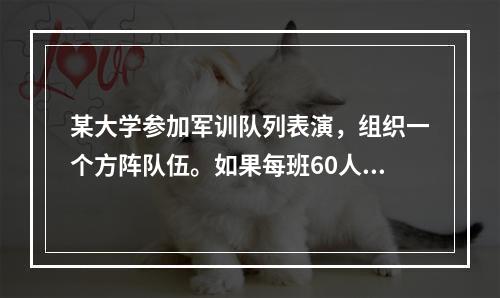 Love

某大学参加军训队列表演，组织一个方阵队伍。如果每班60人...